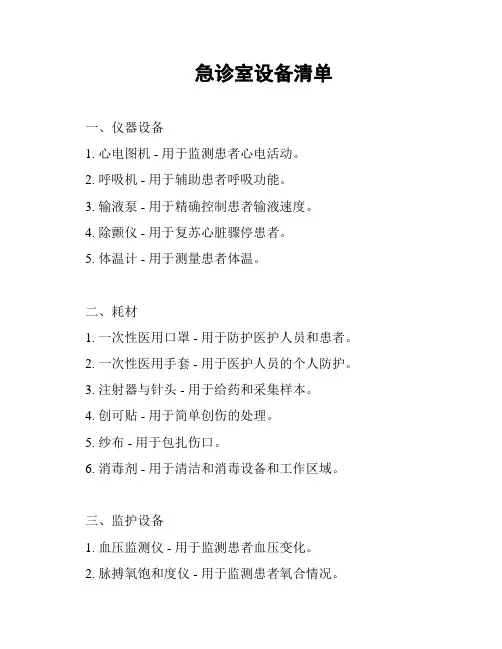 急诊室设备清单

一、仪器设备

1. 心电图机 - 用于监测患者心电活动。

2. 呼吸机 - 用于辅助患者呼吸功能。

3. 输液泵 - 用于精确控制患者输液速度。

4. 除颤仪 - 用于复苏心脏骤停患者。

5. 体温计 - 用于测量患者体温。

二、耗材

1. 一次性医用口罩 - 用于防护医护人员和患者。

2. 一次性医用手套 - 用于医护人员的个人防护。

3. 注射器与针头 - 用于给药和采集样本。

4. 创可贴 - 用于简单创伤的处理。

5. 纱布 - 用于包扎伤口。

6. 消毒剂 - 用于清洁和消毒设备和工作区域。

三、监护设备

1. 血压监测仪 - 用于监测患者血压变化。

2. 脉搏氧饱和度仪 - 用于监测患者氧合情况。